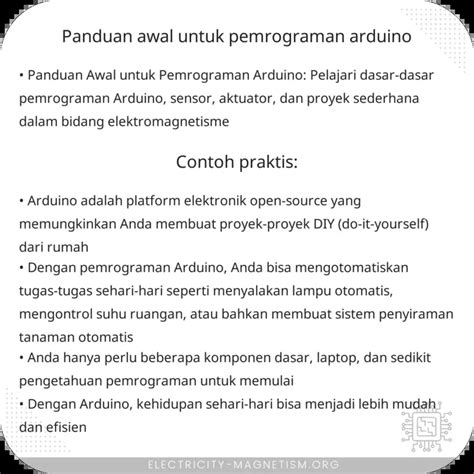 Panduan awal untuk pemrograman arduino

• Panduan Awal untuk Pemrograman Arduino: Pelajari dasar-dasar pemrograman Arduino, sensor, aktuator, dan proyek sederhana dalam bidang elektromagnetisme

Contoh praktis:

• Arduino adalah platform elektronik open-source yang memungkinkan Anda membuat proyek-proyek DIY (do-it-yourself) dari rumah
• Dengan pemrograman Arduino, Anda bisa mengotomatiskan tugas-tugas sehari-hari seperti menyalakan lampu otomatis, mengontrol suhu ruangan, atau bahkan membuat sistem penyiraman tanaman otomatis
• Anda hanya perlu beberapa komponen dasar, laptop, dan sedikit pengetahuan pemrograman untuk memulai
• Dengan Arduino, kehidupan sehari-hari bisa menjadi lebih mudah dan efisien

ELECTRICITY-MAGNETISM.ORG